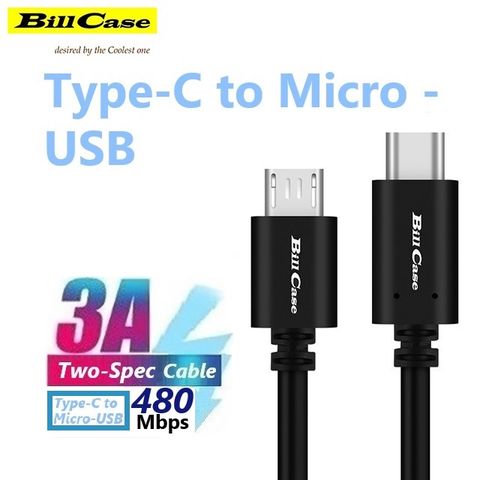 Bill Case
desired by the Coolest one

Type-C to Micro - USB

Bill Case

Bill Case

3A
Two-Spec Cable
Type-C to Micro-USB
480 Mbps